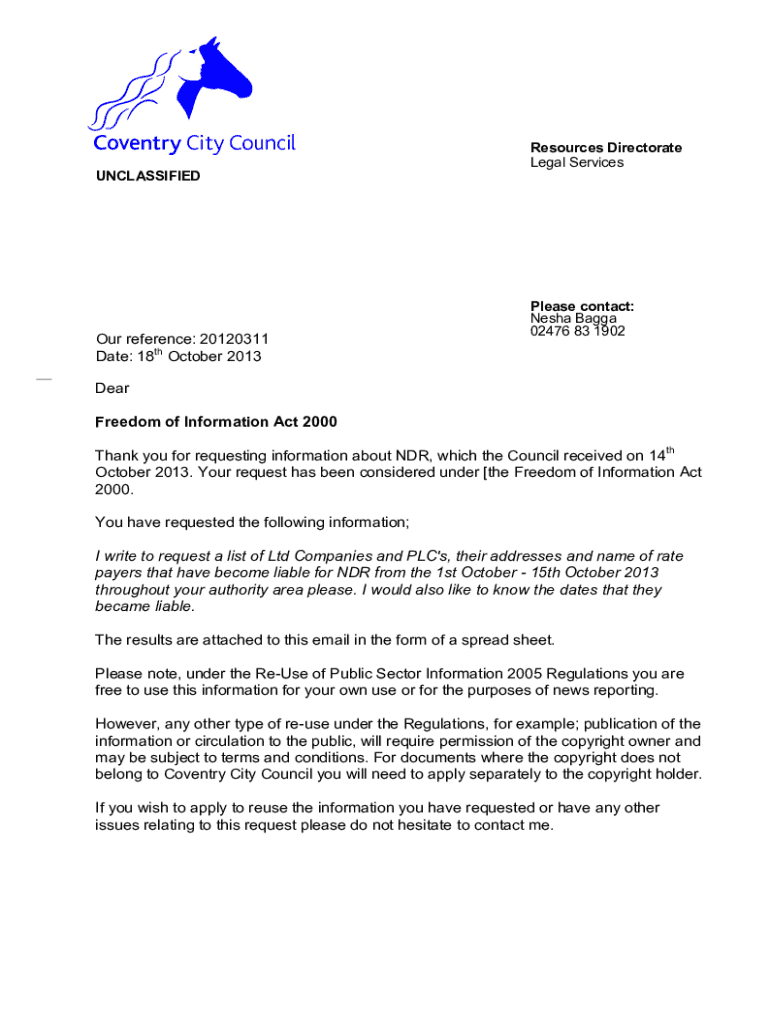 Coventry City Council

UNCLASSIFIED

Resources Directorate
Legal Services

Please contact:
Nesha Bagga
02476 83 1902

Our reference: 20120311
Date: 18$^{th}$ October 2013

Dear

Freedom of Information Act 2000

Thank you for requesting information about NDR, which the Council received on 14$^{th}$ October 2013. Your request has been considered under [the Freedom of Information Act 2000.

You have requested the following information;

I write to request a list of Ltd Companies and PLC's, their addresses and name of rate payers that have become liable for NDR from the 1st October - 15th October 2013 throughout your authority area please. I would also like to know the dates that they became liable.

The results are attached to this email in the form of a spread sheet.

Please note, under the Re-Use of Public Sector Information 2005 Regulations you are free to use this information for your own use or for the purposes of news reporting.

However, any other type of re-use under the Regulations, for example; publication of the information or circulation to the public, will require permission of the copyright owner and may be subject to terms and conditions. For documents where the copyright does not belong to Coventry City Council you will need to apply separately to the copyright holder.

If you wish to apply to reuse the information you have requested or have any other issues relating to this request please do not hesitate to contact me.